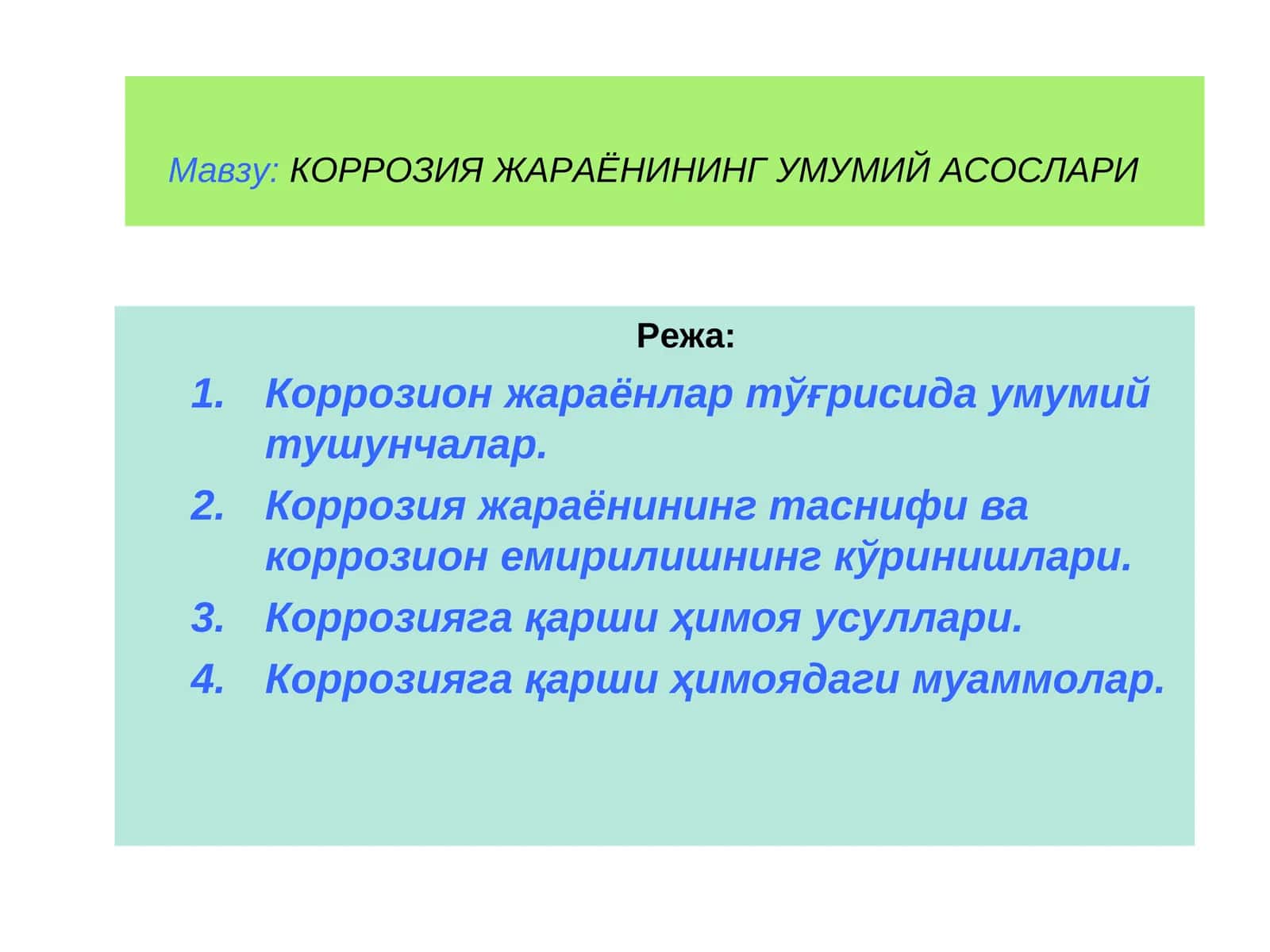 Мавзу: КОРРОЗИЯ ЖАРАЁНИНИНГ УМУМИЙ АСОСЛАРИ

Режа:

1. Коррозион жараёнлар тўғрисида умумий тушунчалар.
2. Коррозия жараёнининг таснифи ва коррозион емирилишнинг кўринишлари.
3. Коррозияга қарши ҳимоя усуллари.
4. Коррозияга қарши ҳимоядаги муаммолар.